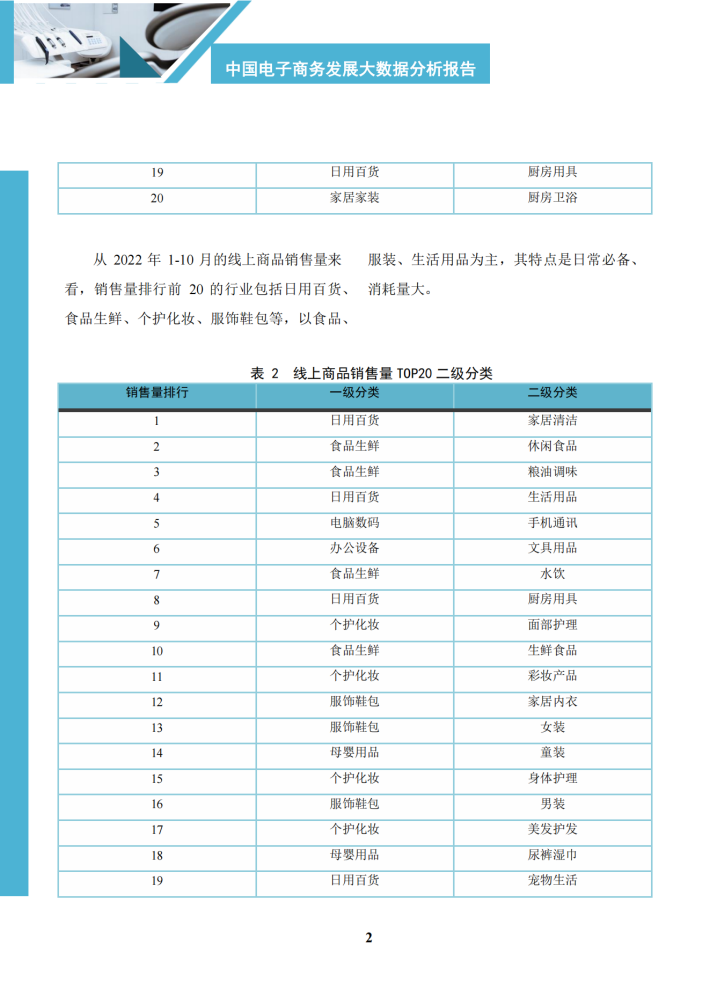 中国电子商务发展大数据分析报告

| 19 | 日用百货 | 厨房用具 |
|---|---|---|
| 20 | 家居家装 | 厨房卫浴 |

从 2022 年 1-10 月的线上商品销售量来看，销售量排行前 20 的行业包括日用百货、食品生鲜、个护化妆、服饰鞋包等，以食品、服装、生活用品为主，其特点是日常必备、消耗量大。

表 2 线上商品销售量 TOP20 二级分类

| 销售量排行 | 一级分类 | 二级分类 |
|---|---|---|
| 1 | 日用百货 | 家居清洁 |
| 2 | 食品生鲜 | 休闲食品 |
| 3 | 食品生鲜 | 粮油调味 |
| 4 | 日用百货 | 生活用品 |
| 5 | 电脑数码 | 手机通讯 |
| 6 | 办公设备 | 文具用品 |
| 7 | 食品生鲜 | 水饮 |
| 8 | 日用百货 | 厨房用具 |
| 9 | 个护化妆 | 面部护理 |
| 10 | 食品生鲜 | 生鲜食品 |
| 11 | 个护化妆 | 彩妆产品 |
| 12 | 服饰鞋包 | 家居内衣 |
| 13 | 服饰鞋包 | 女装 |
| 14 | 母婴用品 | 童装 |
| 15 | 个护化妆 | 身体护理 |
| 16 | 服饰鞋包 | 男装 |
| 17 | 个护化妆 | 美发护发 |
| 18 | 母婴用品 | 尿裤湿巾 |
| 19 | 日用百货 | 宠物生活 |

2